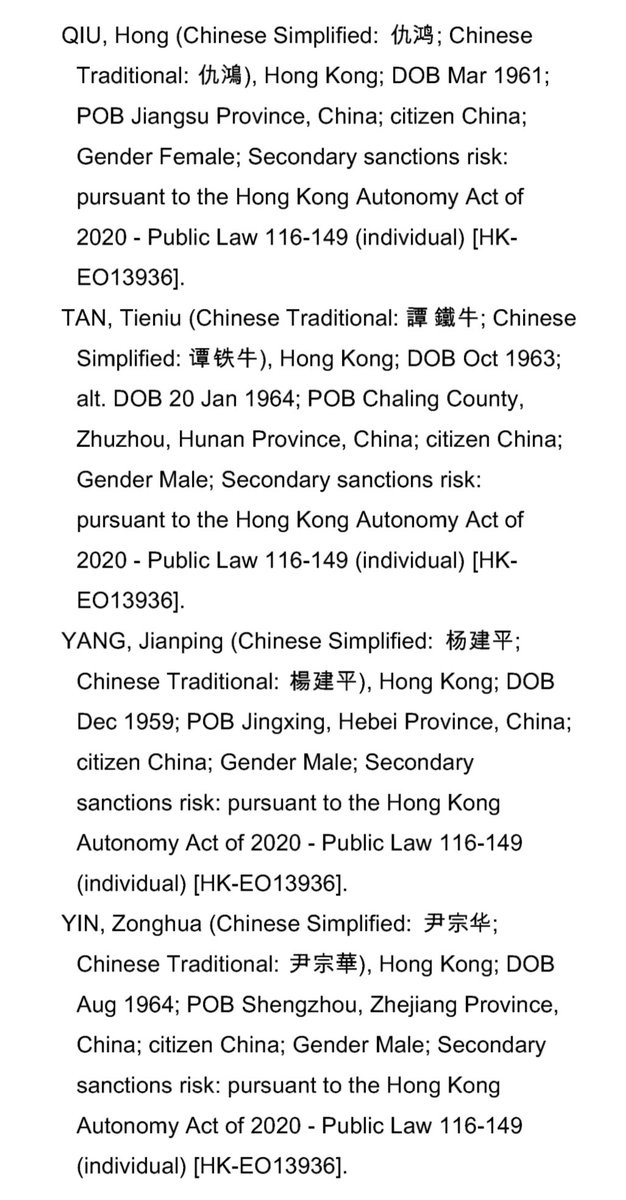 QIU, Hong (Chinese Simplified: 仇鸿; Chinese Traditional: 仇鴻), Hong Kong; DOB Mar 1961; POB Jiangsu Province, China; citizen China; Gender Female; Secondary sanctions risk: pursuant to the Hong Kong Autonomy Act of 2020 - Public Law 116-149 (individual) [HK-EO13936].

TAN, Tieniu (Chinese Traditional: 譚 鐵牛; Chinese Simplified: 谭铁牛), Hong Kong; DOB Oct 1963; alt. DOB 20 Jan 1964; POB Chaling County, Zhuzhou, Hunan Province, China; citizen China; Gender Male; Secondary sanctions risk: pursuant to the Hong Kong Autonomy Act of 2020 - Public Law 116-149 (individual) [HK-EO13936].

YANG, Jianping (Chinese Simplified: 杨建平; Chinese Traditional: 楊建平), Hong Kong; DOB Dec 1959; POB Jingxing, Hebei Province, China; citizen China; Gender Male; Secondary sanctions risk: pursuant to the Hong Kong Autonomy Act of 2020 - Public Law 116-149 (individual) [HK-EO13936].

YIN, Zonghua (Chinese Simplified: 尹宗华; Chinese Traditional: 尹宗華), Hong Kong; DOB Aug 1964; POB Shengzhou, Zhejiang Province, China; citizen China; Gender Male; Secondary sanctions risk: pursuant to the Hong Kong Autonomy Act of 2020 - Public Law 116-149 (individual) [HK-EO13936].